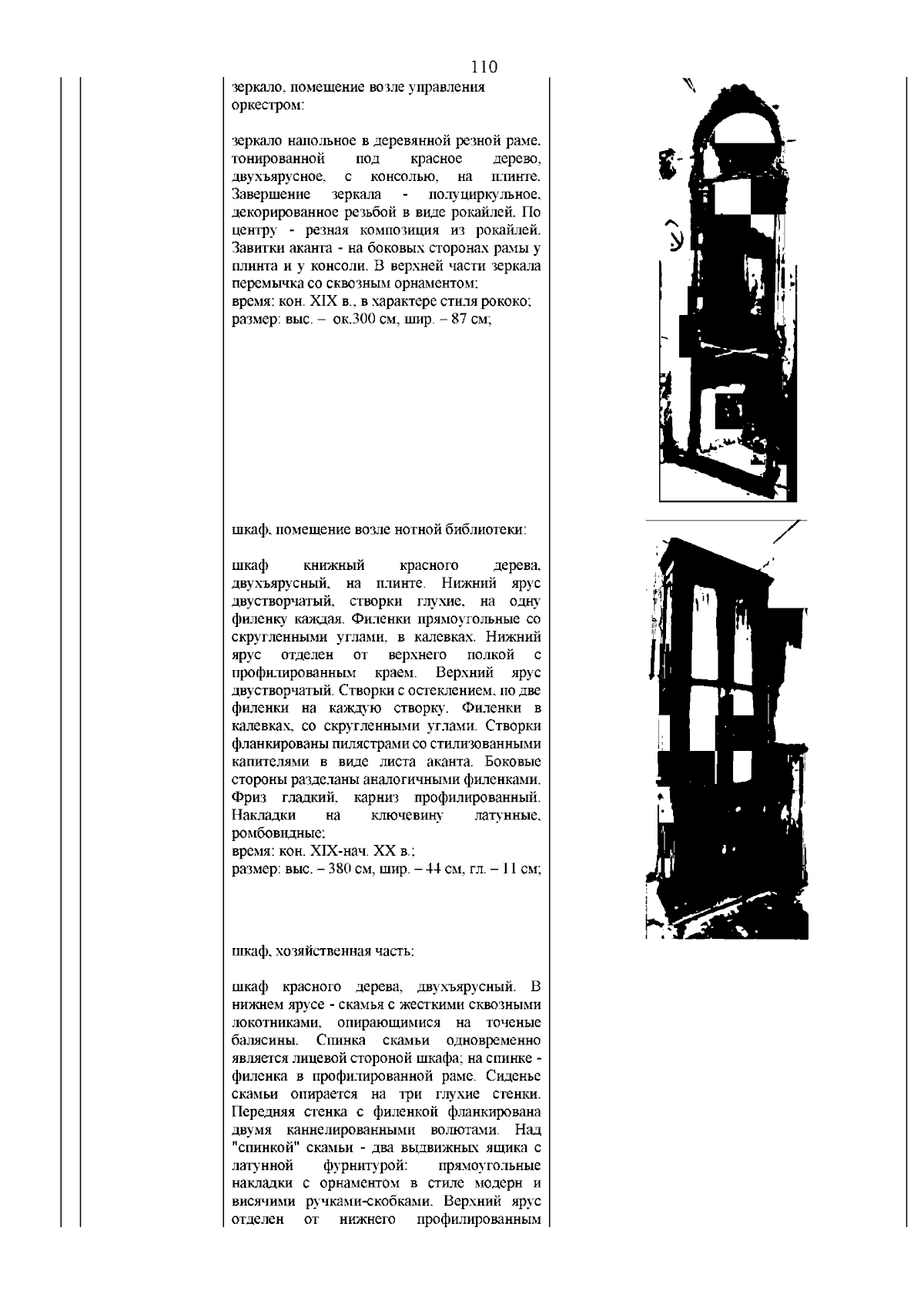 110

зеркало, помещение возле управления оркестром:

зеркало напольное в деревянной резной раме, тонированной под красное дерево, двухъярусное, с консолью, на плинте. Завершение зеркала - полуциркульное, декорированное резьбой в виде рокайлей. По центру - резная композиция из рокайлей. Завитки аканта - на боковых сторонах рамы у плинта и у консоли. В верхней части зеркала перемычка со сквозным орнаментом;
время: кон. XIX в., в характере стиля рококо;
размер: выс. – ок.300 см, шир. – 87 см;

шкаф, помещение возле нотной библиотеки:

шкаф книжный красного дерева, двухъярусный, на плинте. Нижний ярус двустворчатый, створки глухие, на одну филенку каждая. Филенки прямоугольные со скругленными углами, в калевках. Нижний ярус отделен от верхнего полкой с профилированным краем. Верхний ярус двустворчатый. Створки с остеклением, по две филенки на каждую створку. Филенки в калевках, со скругленными углами. Створки фланкированы пилястрами со стилизованными капителями в виде листа аканта. Боковые стороны разделаны аналогичными филенками. Фриз гладкий, карниз профилированный. Накладки на ключевину латунные, ромбовидные;
время: кон. XIX-нач. XX в.;
размер: выс. – 380 см, шир. – 44 см, гл. – 11 см;

шкаф, хозяйственная часть:

шкаф красного дерева, двухъярусный. В нижнем ярусе - скамья с жесткими сквозными локотниками, опирающимися на точеные балясины. Спинка скамьи одновременно является лицевой стороной шкафа; на спинке - филенка в профилированной раме. Сиденье скамьи опирается на три глухие стенки. Передняя стенка с филенкой фланкирована двумя каннелированными волютами. Над "спинкой" скамьи - два выдвижных ящика с латунной фурнитурой: прямоугольные накладки с орнаментом в стиле модерн и висячими ручками-скобками. Верхний ярус отделен от нижнего профилированным